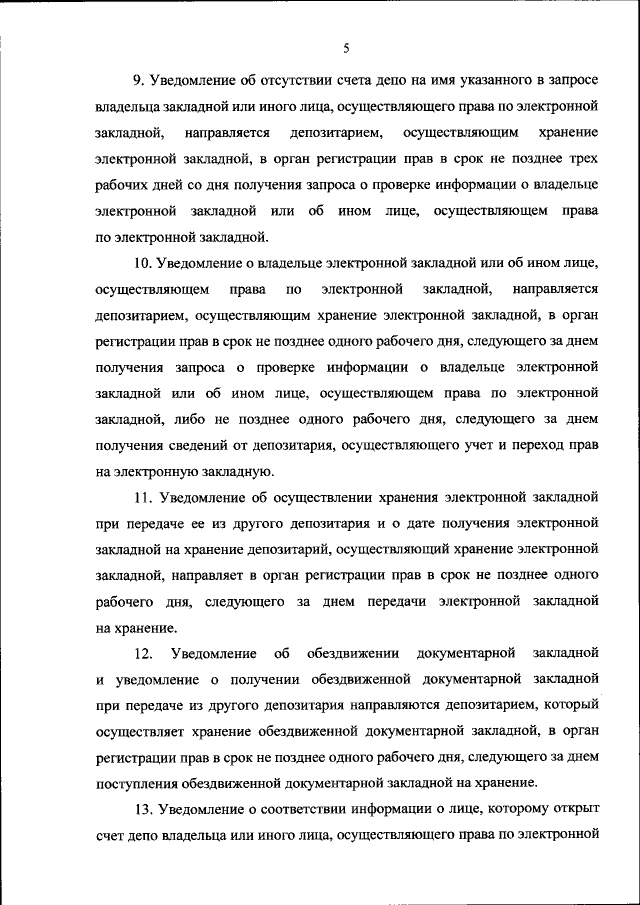 5

9. Уведомление об отсутствии счета депо на имя указанного в запросе владельца закладной или иного лица, осуществляющего права по электронной закладной, направляется депозитарием, осуществляющим хранение электронной закладной, в орган регистрации прав в срок не позднее трех рабочих дней со дня получения запроса о проверке информации о владельце электронной закладной или об ином лице, осуществляющем права по электронной закладной.

10. Уведомление о владельце электронной закладной или об ином лице, осуществляющем права по электронной закладной, направляется депозитарием, осуществляющим хранение электронной закладной, в орган регистрации прав в срок не позднее одного рабочего дня, следующего за днем получения запроса о проверке информации о владельце электронной закладной или об ином лице, осуществляющем права по электронной закладной, либо не позднее одного рабочего дня, следующего за днем получения сведений от депозитария, осуществляющего учет и переход прав на электронную закладную.

11. Уведомление об осуществлении хранения электронной закладной при передаче ее из другого депозитария и о дате получения электронной закладной на хранение депозитарий, осуществляющий хранение электронной закладной, направляет в орган регистрации прав в срок не позднее одного рабочего дня, следующего за днем передачи электронной закладной на хранение.

12. Уведомление об обездвижении документарной закладной и уведомление о получении обездвиженной документарной закладной при передаче из другого депозитария направляются депозитарием, который осуществляет хранение обездвиженной документарной закладной, в орган регистрации прав в срок не позднее одного рабочего дня, следующего за днем поступления обездвиженной документарной закладной на хранение.

13. Уведомление о соответствии информации о лице, которому открыт счет депо владельца или иного лица, осуществляющего права по электронной